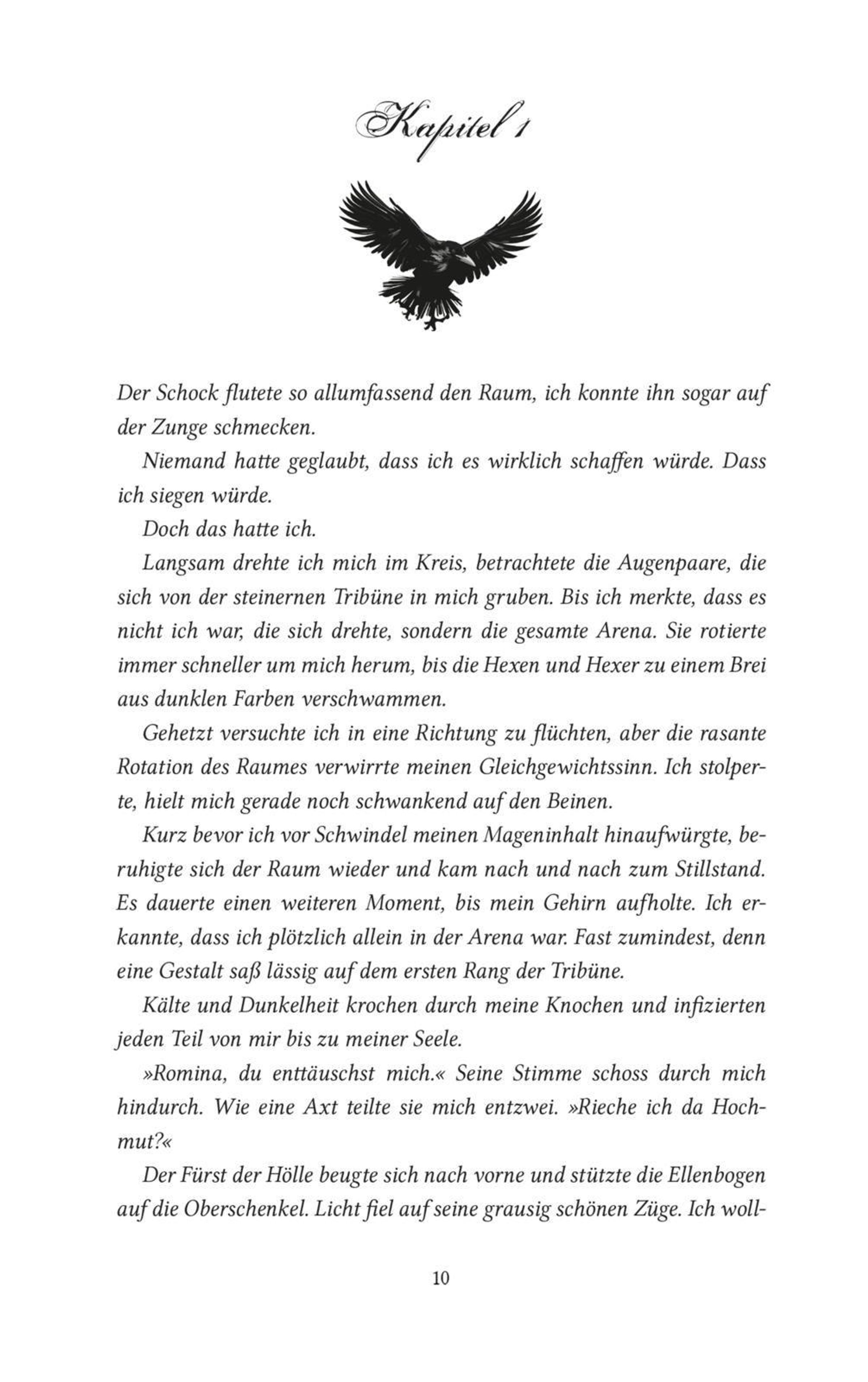 Kapitel 1

Der Schock flutete so allumfassend den Raum, ich konnte ihn sogar auf der Zunge schmecken.

Niemand hatte geglaubt, dass ich es wirklich schaffen würde. Dass ich siegen würde.

Doch das hatte ich.

Langsam drehte ich mich im Kreis, betrachtete die Augenpaare, die sich von der steinernen Tribüne in mich gruben. Bis ich merkte, dass es nicht ich war, die sich drehte, sondern die gesamte Arena. Sie rotierte immer schneller um mich herum, bis die Hexen und Hexer zu einem Brei aus dunklen Farben verschwammen.

Gehetzt versuchte ich in eine Richtung zu flüchten, aber die rasante Rotation des Raumes verwirrte meinen Gleichgewichtssinn. Ich stolperte, hielt mich gerade noch schwankend auf den Beinen.

Kurz bevor ich vor Schwindel meinen Mageninhalt hinaufwürgte, beruhigte sich der Raum wieder und kam nach und nach zum Stillstand. Es dauerte einen weiteren Moment, bis mein Gehirn aufholte. Ich erkannte, dass ich plötzlich allein in der Arena war. Fast zumindest, denn eine Gestalt saß lässig auf dem ersten Rang der Tribüne.

Kälte und Dunkelheit krochen durch meine Knochen und infizierten jeden Teil von mir bis zu meiner Seele.

»Romina, du enttäuschst mich.« Seine Stimme schoss durch mich hindurch. Wie eine Axt teilte sie mich entzwei. »Rieche ich da Hochmut?«

Der Fürst der Hölle beugte sich nach vorne und stützte die Ellenbogen auf die Oberschenkel. Licht fiel auf seine grausig schönen Züge. Ich woll-

10